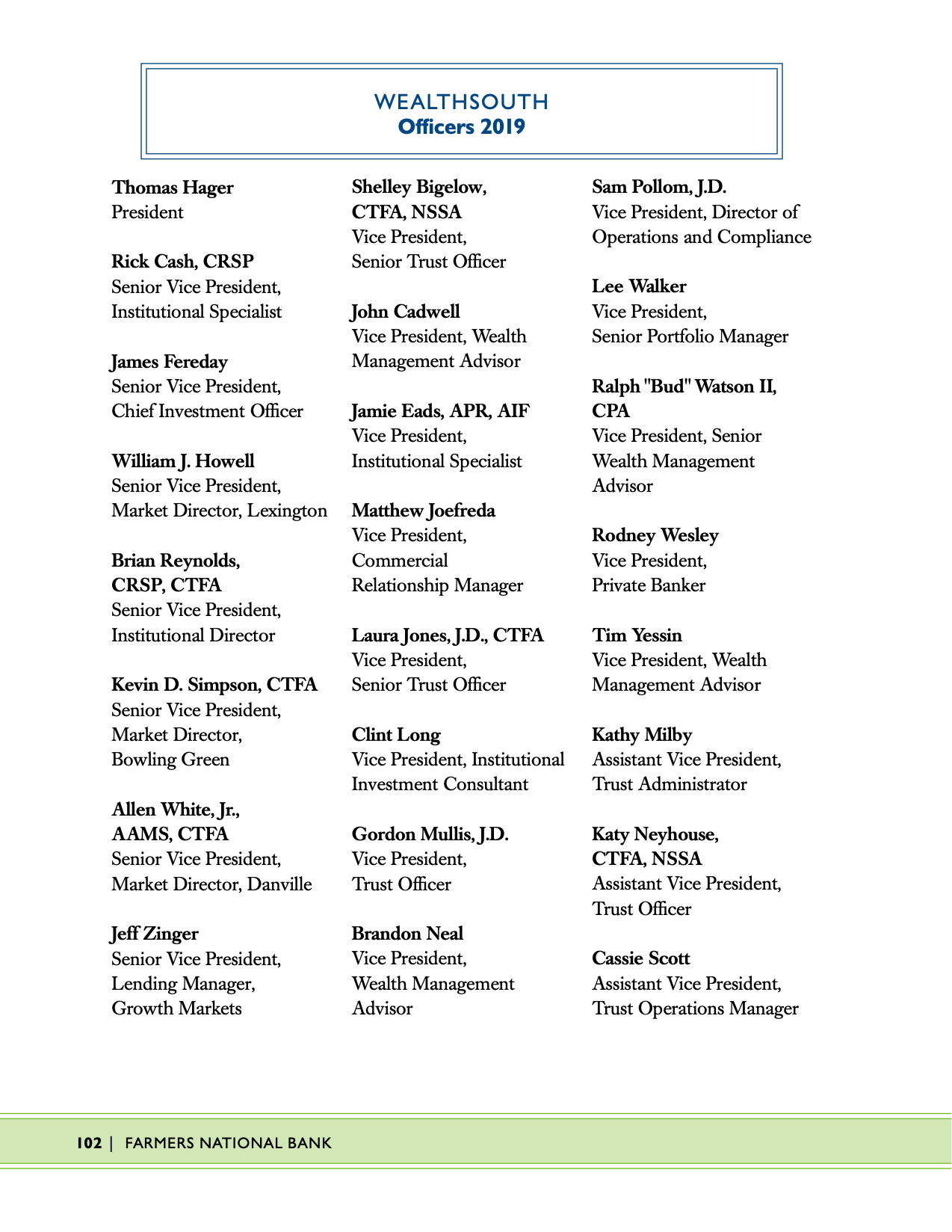 WEALTHSOUTH
Officers 2019

Thomas Hager
President

Rick Cash, CRSP
Senior Vice President, Institutional Specialist

James Fereday
Senior Vice President, Chief Investment Officer

William J. Howell
Senior Vice President, Market Director, Lexington

Brian Reynolds, CRSP, CTFA
Senior Vice President, Institutional Director

Kevin D. Simpson, CTFA
Senior Vice President, Market Director, Bowling Green

Allen White, Jr., AAMS, CTFA
Senior Vice President, Market Director, Danville

Jeff Zinger
Senior Vice President, Lending Manager, Growth Markets

Shelley Bigelow, CTFA, NSSA
Vice President, Senior Trust Officer

John Cadwell
Vice President, Wealth Management Advisor

Jamie Eads, APR, AIF
Vice President, Institutional Specialist

Matthew Joefreda
Vice President, Commercial Relationship Manager

Laura Jones, J.D., CTFA
Vice President, Senior Trust Officer

Clint Long
Vice President, Institutional Investment Consultant

Gordon Mullis, J.D.
Vice President, Trust Officer

Brandon Neal
Vice President, Wealth Management Advisor

Sam Pollom, J.D.
Vice President, Director of Operations and Compliance

Lee Walker
Vice President, Senior Portfolio Manager

Ralph "Bud" Watson II, CPA
Vice President, Senior Wealth Management Advisor

Rodney Wesley
Vice President, Private Banker

Tim Yessin
Vice President, Wealth Management Advisor

Kathy Milby
Assistant Vice President, Trust Administrator

Katy Neyhouse, CTFA, NSSA
Assistant Vice President, Trust Officer

Cassie Scott
Assistant Vice President, Trust Operations Manager

102 | FARMERS NATIONAL BANK